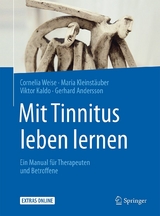 Cornelia Weise · Maria Kleinstäuber
Viktor Kaldo · Gerhard Andersson

Mit Tinnitus leben lernen

Ein Manual für Therapeuten und Betroffene

EXTRAS ONLINE

Springer